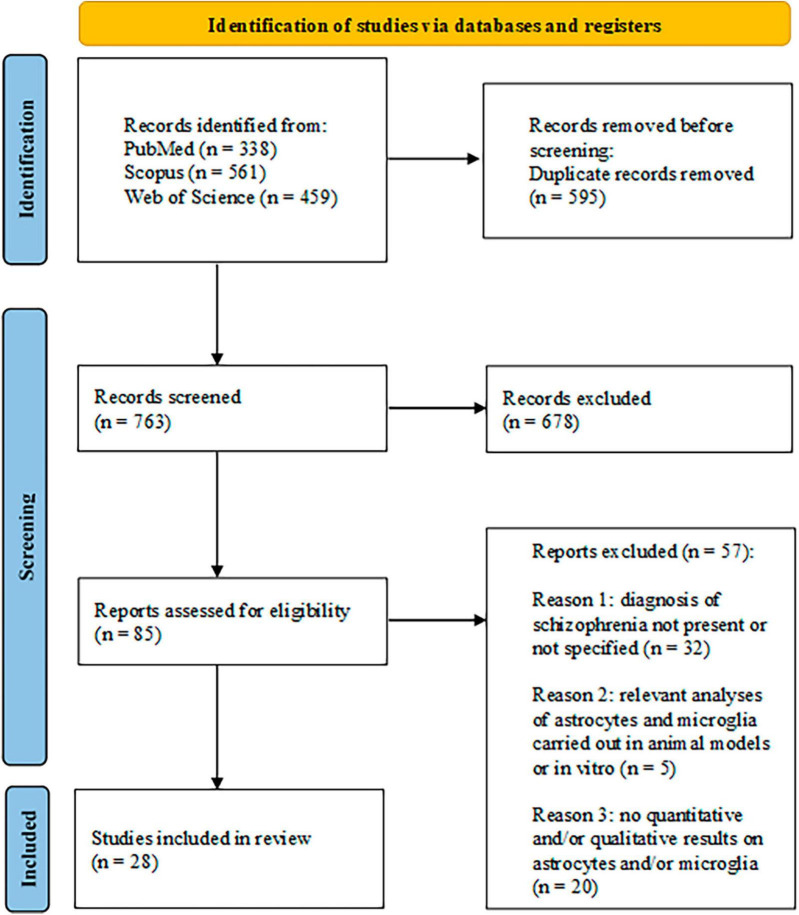 Identification of studies via databases and registers

Identification

Records identified from:
PubMed (n = 338)
Scopus (n = 561)
Web of Science (n = 459)

Records removed before screening:
Duplicate records removed (n = 595)

Screening

Records screened (n = 763)

Records excluded (n = 678)

Reports assessed for eligibility (n = 85)

Reports excluded (n = 57):

Reason 1: diagnosis of schizophrenia not present or not specified (n = 32)

Reason 2: relevant analyses of astrocytes and microglia carried out in animal models or in vitro (n = 5)

Reason 3: no quantitative and/or qualitative results on astrocytes and/or microglia (n = 20)

Included

Studies included in review (n = 28)